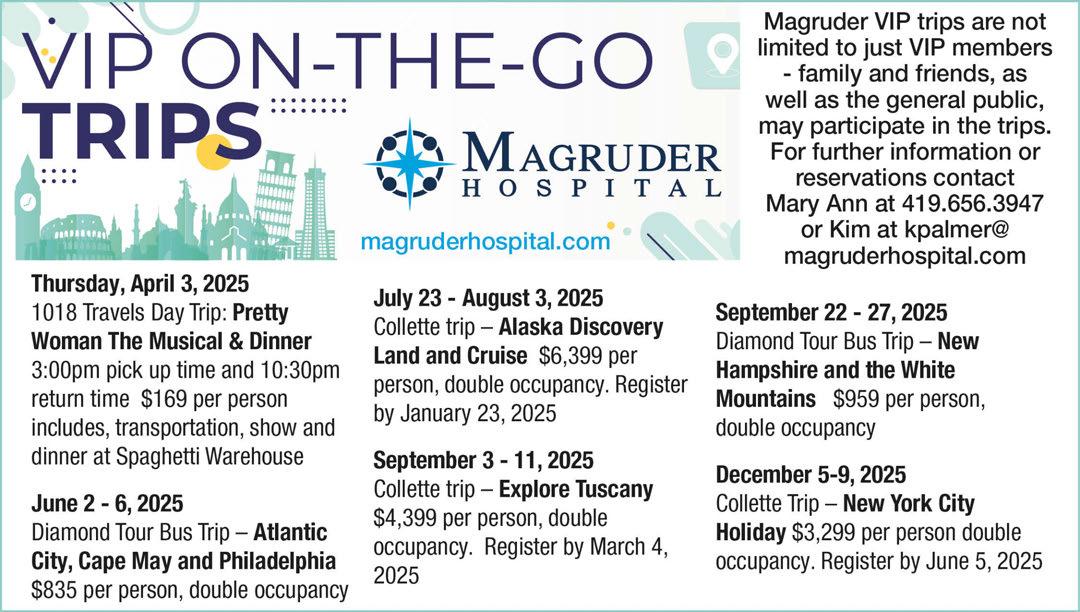 VIP ON-THE-GO
TRIPS

MAGRUDER
HOSPITAL

magruderhospital.com

Magruder VIP trips are not limited to just VIP members - family and friends, as well as the general public, may participate in the trips. For further information or reservations contact Mary Ann at 419.656.3947 or Kim at kpalmer@ magruderhospital.com

Thursday, April 3, 2025
1018 Travels Day Trip: Pretty Woman The Musical & Dinner 3:00pm pick up time and 10:30pm return time $169 per person includes, transportation, show and dinner at Spaghetti Warehouse

June 2 - 6, 2025
Diamond Tour Bus Trip – Atlantic City, Cape May and Philadelphia $835 per person, double occupancy

July 23 - August 3, 2025
Collette trip – Alaska Discovery Land and Cruise $6,399 per person, double occupancy. Register by January 23, 2025

September 3 - 11, 2025
Collette trip – Explore Tuscany $4,399 per person, double occupancy. Register by March 4, 2025

September 22 - 27, 2025
Diamond Tour Bus Trip – New Hampshire and the White Mountains $959 per person, double occupancy

December 5-9, 2025
Collette Trip – New York City Holiday $3,299 per person double occupancy. Register by June 5, 2025